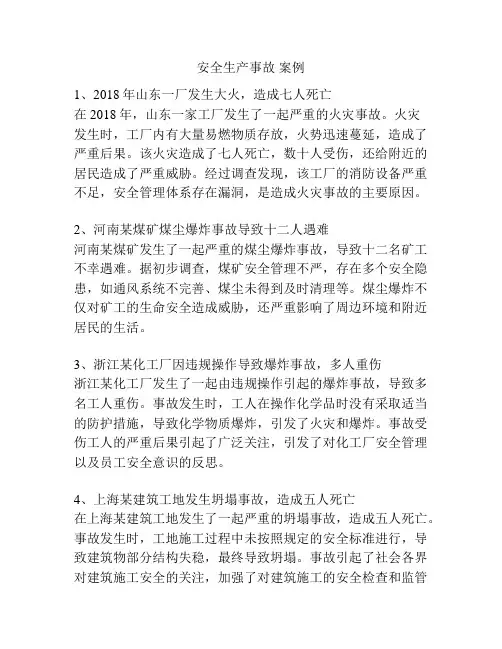 安全生产事故 案例

1、2018 年山东一厂发生大火，造成七人死亡
在 2018 年，山东一家工厂发生了一起严重的火灾事故。火灾发生时，工厂内有大量易燃物质存放，火势迅速蔓延，造成了严重后果。该火灾造成了七人死亡，数十人受伤，还给附近的居民造成了严重威胁。经过调查发现，该工厂的消防设备严重不足，安全管理体系存在漏洞，是造成火灾事故的主要原因。

2、河南某煤矿煤尘爆炸事故导致十二人遇难
河南某煤矿发生了一起严重的煤尘爆炸事故，导致十二名矿工不幸遇难。据初步调查，煤矿安全管理不严，存在多个安全隐患，如通风系统不完善、煤尘未得到及时清理等。煤尘爆炸不仅对矿工的生命安全造成威胁，还严重影响了周边环境和附近居民的生活。

3、浙江某化工厂因违规操作导致爆炸事故，多人重伤
浙江某化工厂发生了一起由违规操作引起的爆炸事故，导致多名工人重伤。事故发生时，工人在操作化学品时没有采取适当的防护措施，导致化学物质爆炸，引发了火灾和爆炸。事故受伤工人的严重后果引起了广泛关注，引发了对化工厂安全管理以及员工安全意识的反思。

4、上海某建筑工地发生坍塌事故，造成五人死亡
在上海某建筑工地发生了一起严重的坍塌事故，造成五人死亡。事故发生时，工地施工过程中未按照规定的安全标准进行，导致建筑物部分结构失稳，最终导致坍塌。事故引起了社会各界对建筑施工安全的关注，加强了对建筑施工的安全检查和监管